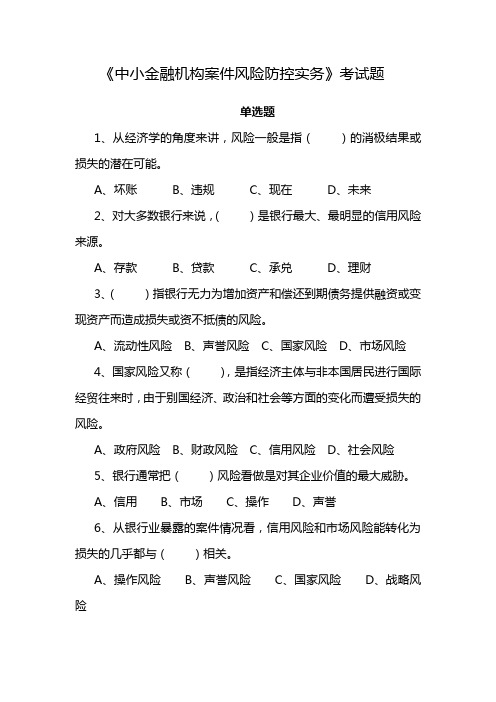 《中小金融机构案件风险防控实务》考试题

单选题

1、从经济学的角度来讲，风险一般是指（　　）的消极结果或损失的潜在可能。

A、坏账　B、违规　C、现在　D、未来

2、对大多数银行来说，（　　）是银行最大、最明显的信用风险来源。

A、存款　B、贷款　C、承兑　D、理财

3、（　　）指银行无力为增加资产和偿还到期债务提供融资或变现资产而造成损失或资不抵债的风险。

A、流动性风险　B、声誉风险　C、国家风险　D、市场风险

4、国家风险又称（　　），是指经济主体与非本国居民进行国际经贸往来时，由于别国经济、政治和社会等方面的变化而遭受损失的风险。

A、政府风险　B、财政风险　C、信用风险　D、社会风险

5、银行通常把（　　）风险看做是对其企业价值的最大威胁。

A、信用　B、市场　C、操作　D、声誉

6、从银行业暴露的案件情况看，信用风险和市场风险能转化为损失的几乎都与（　　）相关。

A、操作风险　B、声誉风险　C、国家风险　D、战略风险